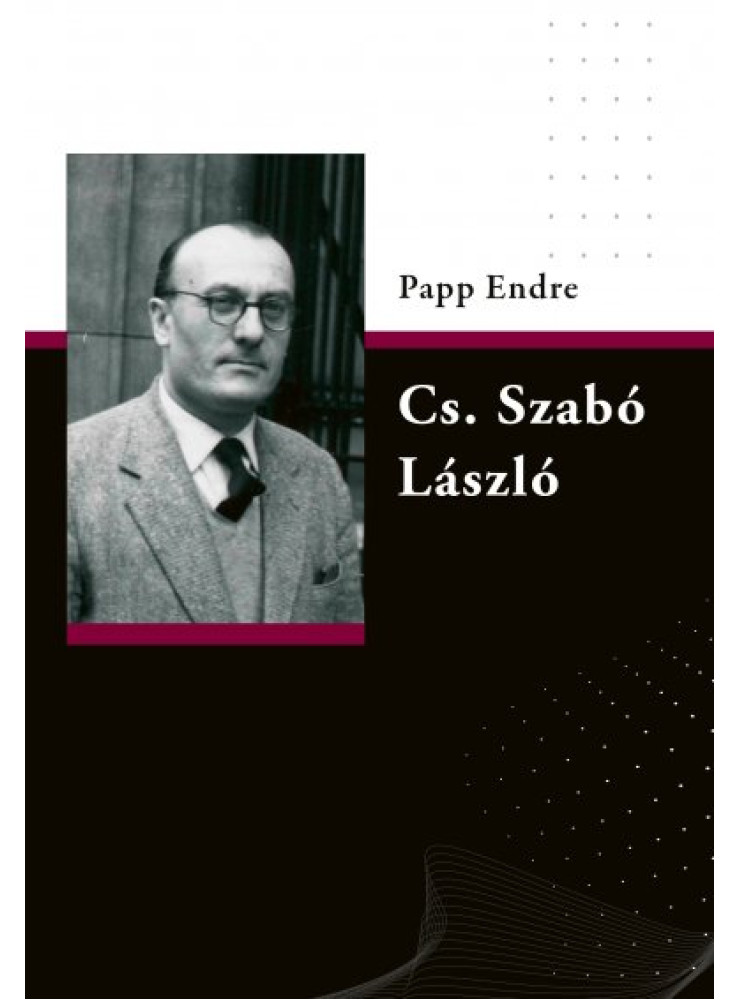 Papp Endre

Cs. Szabó László